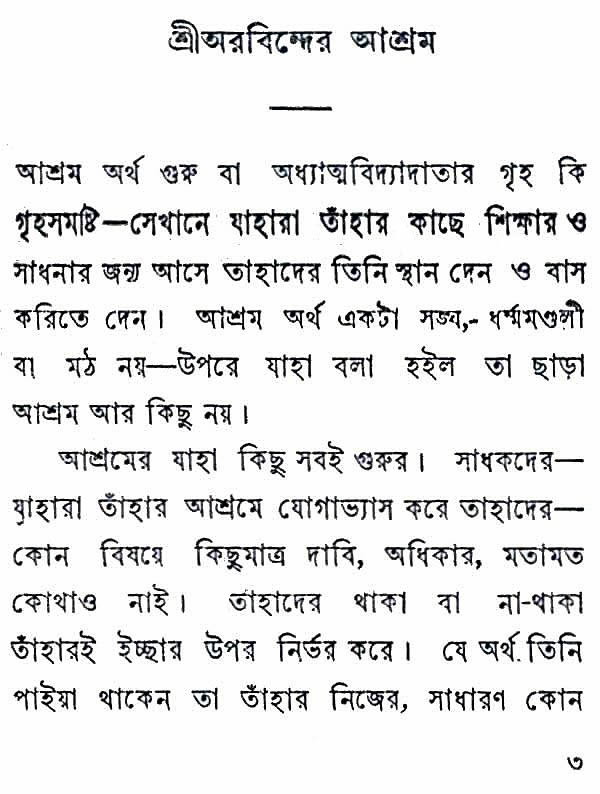 শ্রীঅরবিন্দের আশ্রম

আশ্রম অর্থ গুরু বা অধ্যাত্মবিদ্যাদাতার গৃহ কি গৃহসমষ্টি—সেখানে যাহারা তাঁহার কাছে শিক্ষার ও সাধনার জন্য আসে তাহাদের তিনি স্থান দেন ও বাস করিতে দেন। আশ্রম অর্থ একটা সঙ্ঘ,- ধর্ম্মমণ্ডলী বা মঠ নয়—উপরে যাহা বলা হইল তা ছাড়া আশ্রম আর কিছু নয়।

আশ্রমের যাহা কিছু সবই গুরুর। সাধকদের—যাহারা তাঁহার আশ্রমে যোগাভ্যাস করে তাহাদের—কোন বিষয়ে কিছুমাত্র দাবি, অধিকার, মতামত কোথাও নাই। তাহাদের থাকা বা না-থাকা তাঁহারই ইচ্ছার উপর নির্ভর করে। যে অর্থ তিনি পাইয়া থাকেন তা তাঁহার নিজের, সাধারণ কোন

৩